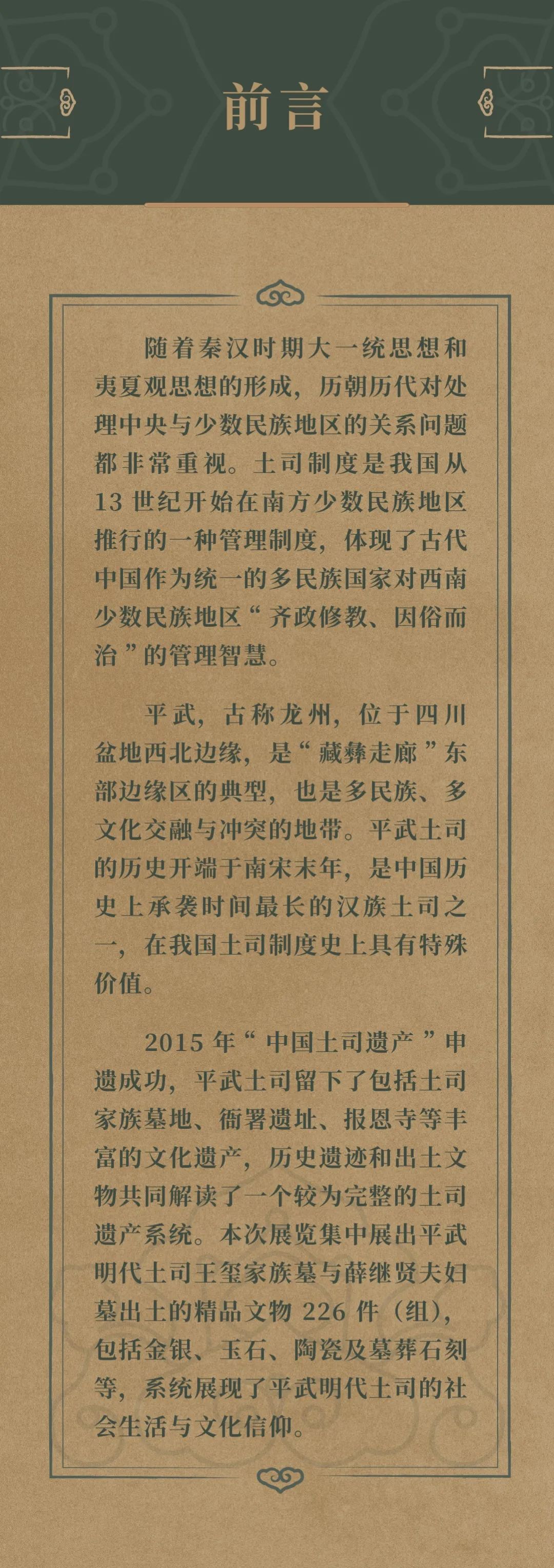 前言

随着秦汉时期大一统思想和夷夏观思想的形成，历朝历代对处理中央与少数民族地区的关系问题都非常重视。土司制度是我国从13世纪开始在南方少数民族地区推行的一种管理制度，体现了古代中国作为统一的多民族国家对西南少数民族地区“齐政修教、因俗而治”的管理智慧。

平武，古称龙州，位于四川盆地西北边缘，是“藏彝走廊”东部边缘区的典型，也是多民族、多文化交融与冲突的地带。平武土司的历史开端于南宋末年，是中国历史上承袭时间最长的汉族土司之一，在我国土司制度史上具有特殊价值。

2015年“中国土司遗产”申遗成功，平武土司留下了包括土司家族墓地、衙署遗址、报恩寺等丰富的文化遗产，历史遗迹和出土文物共同解读了一个较为完整的土司遗产系统。本次展览集中展出平武明代土司王玺家族墓与薛继贤夫妇墓出土的精品文物226件（组），包括金银、玉石、陶瓷及墓葬石刻等，系统展现了平武明代土司的社会生活与文化信仰。